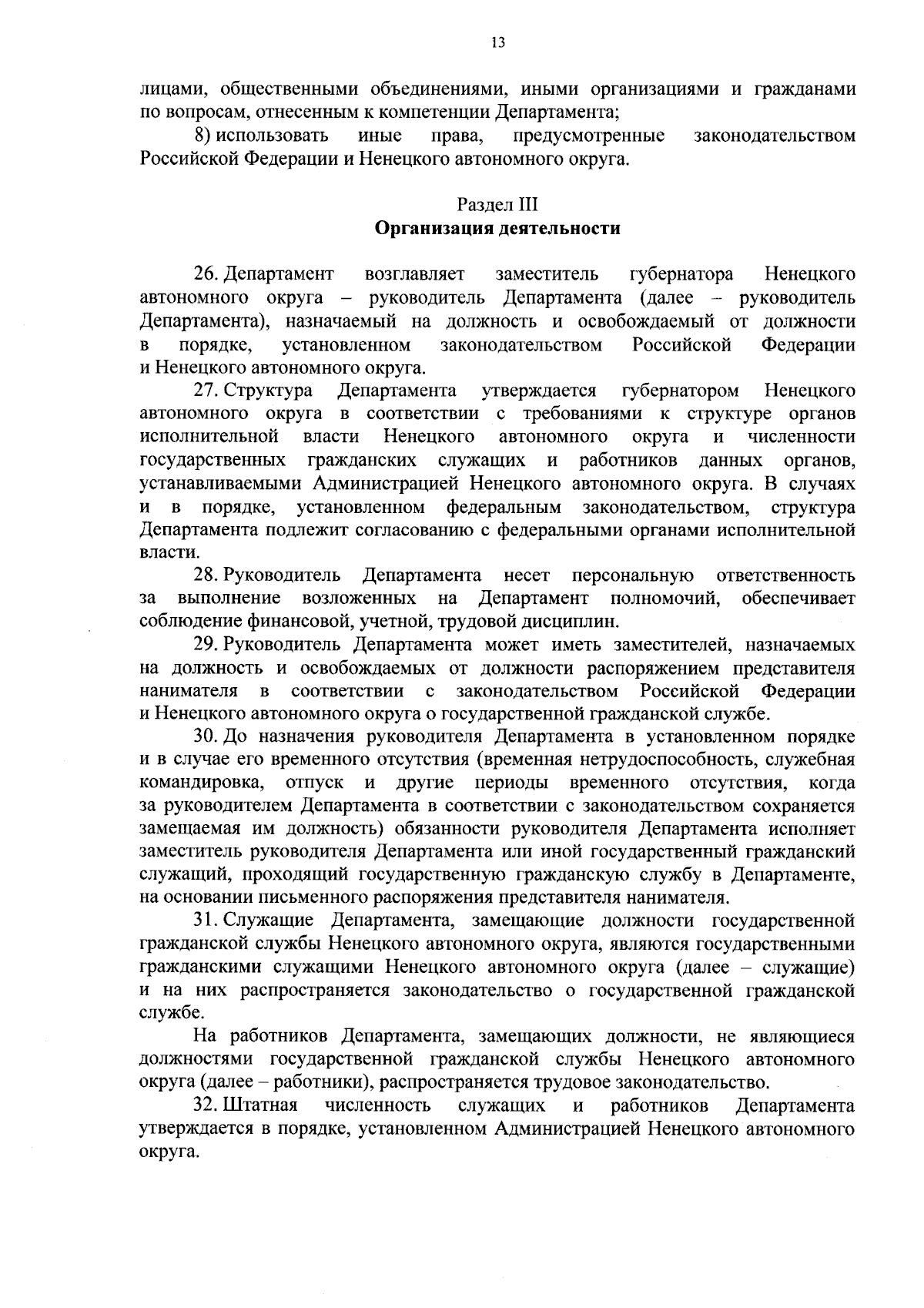 13

лицами, общественными объединениями, иными организациями и гражданами по вопросам, отнесенным к компетенции Департамента;

8) использовать иные права, предусмотренные законодательством Российской Федерации и Ненецкого автономного округа.

Раздел III
Организация деятельности

26. Департамент возглавляет заместитель губернатора Ненецкого автономного округа – руководитель Департамента (далее – руководитель Департамента), назначаемый на должность и освобождаемый от должности в порядке, установленном законодательством Российской Федерации и Ненецкого автономного округа.

27. Структура Департамента утверждается губернатором Ненецкого автономного округа в соответствии с требованиями к структуре органов исполнительной власти Ненецкого автономного округа и численности государственных гражданских служащих и работников данных органов, устанавливаемыми Администрацией Ненецкого автономного округа. В случаях и в порядке, установленном федеральным законодательством, структура Департамента подлежит согласованию с федеральными органами исполнительной власти.

28. Руководитель Департамента несет персональную ответственность за выполнение возложенных на Департамент полномочий, обеспечивает соблюдение финансовой, учетной, трудовой дисциплин.

29. Руководитель Департамента может иметь заместителей, назначаемых на должность и освобождаемых от должности распоряжением представителя нанимателя в соответствии с законодательством Российской Федерации и Ненецкого автономного округа о государственной гражданской службе.

30. До назначения руководителя Департамента в установленном порядке и в случае его временного отсутствия (временная нетрудоспособность, служебная командировка, отпуск и другие периоды временного отсутствия, когда за руководителем Департамента в соответствии с законодательством сохраняется замещаемая им должность) обязанности руководителя Департамента исполняет заместитель руководителя Департамента или иной государственный гражданский служащий, проходящий государственную гражданскую службу в Департаменте, на основании письменного распоряжения представителя нанимателя.

31. Служащие Департамента, замещающие должности государственной гражданской службы Ненецкого автономного округа, являются государственными гражданскими служащими Ненецкого автономного округа (далее – служащие) и на них распространяется законодательство о государственной гражданской службе.

На работников Департамента, замещающих должности, не являющиеся должностями государственной гражданской службы Ненецкого автономного округа (далее – работники), распространяется трудовое законодательство.

32. Штатная численность служащих и работников Департамента утверждается в порядке, установленном Администрацией Ненецкого автономного округа.